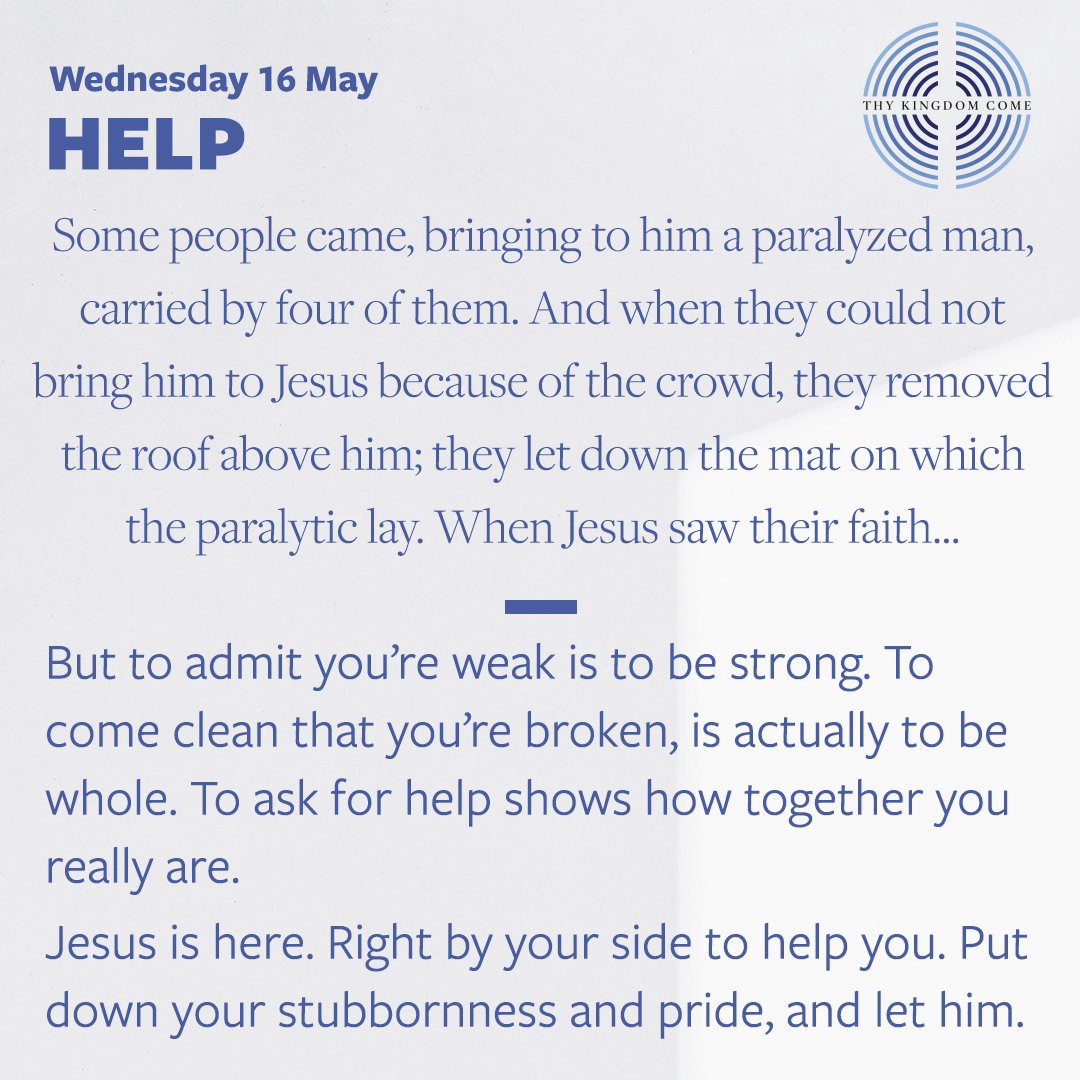 Wednesday 16 May
HELP

THY KINGDOM COME

Some people came, bringing to him a paralyzed man, carried by four of them. And when they could not bring him to Jesus because of the crowd, they removed the roof above him; they let down the mat on which the paralytic lay. When Jesus saw their faith...

But to admit you're weak is to be strong. To come clean that you're broken, is actually to be whole. To ask for help shows how together you really are.

Jesus is here. Right by your side to help you. Put down your stubbornness and pride, and let him.